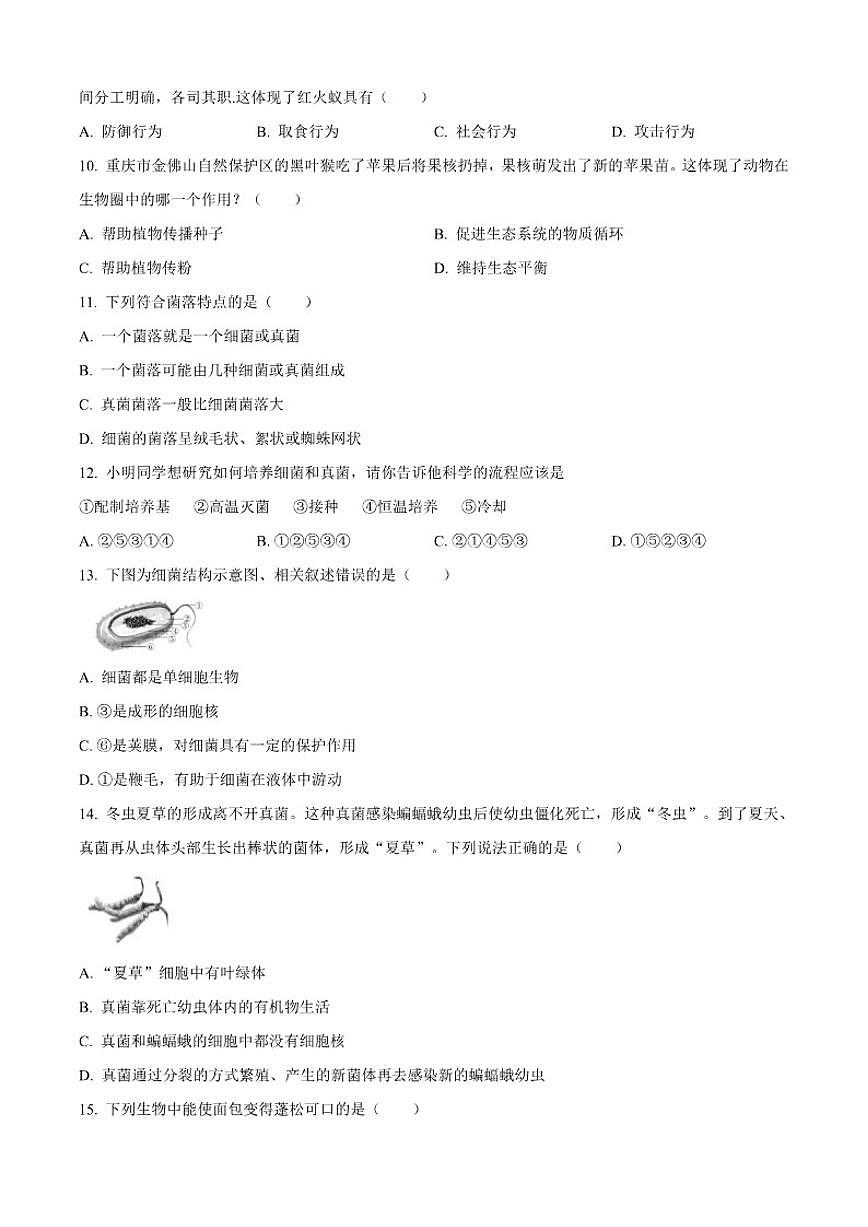 间分工明确，各司其职.这体现了红火蚁具有（　　）

A. 防御行为　　B. 取食行为　　C. 社会行为　　D. 攻击行为

10. 重庆市金佛山自然保护区的黑叶猴吃了苹果后将果核扔掉，果核萌发出了新的苹果苗。这体现了动物在生物圈中的哪一个作用？（　　）

A. 帮助植物传播种子　　B. 促进生态系统的物质循环

C. 帮助植物传粉　　D. 维持生态平衡

11. 下列符合菌落特点的是（　　）

A. 一个菌落就是一个细菌或真菌

B. 一个菌落可能由几种细菌或真菌组成

C. 真菌菌落一般比细菌菌落大

D. 细菌的菌落呈绒毛状、絮状或蜘蛛网状

12. 小明同学想研究如何培养细菌和真菌，请你告诉他科学的流程应该是

①配制培养基　②高温灭菌　③接种　④恒温培养　⑤冷却

A. ②⑤③①④　　B. ①②⑤③④　　C. ②①④⑤③　　D. ①⑤②③④

13. 下图为细菌结构示意图、相关叙述错误的是（　　）

①

⑥

A. 细菌都是单细胞生物

B. ③是成形的细胞核

C. ⑥是荚膜，对细菌具有一定的保护作用

D. ①是鞭毛，有助于细菌在液体中游动

14. 冬虫夏草的形成离不开真菌。这种真菌感染蝙蝠蛾幼虫后使幼虫僵化死亡，形成“冬虫”。到了夏天、真菌再从虫体头部生长出棒状的菌体，形成“夏草”。下列说法正确的是（　　）

A. “夏草”细胞中有叶绿体

B. 真菌靠死亡幼虫体内的有机物生活

C. 真菌和蝙蝠蛾的细胞中都没有细胞核

D. 真菌通过分裂的方式繁殖、产生的新菌体再去感染新的蝙蝠蛾幼虫

15. 下列生物中能使面包变得蓬松可口的是（　　）